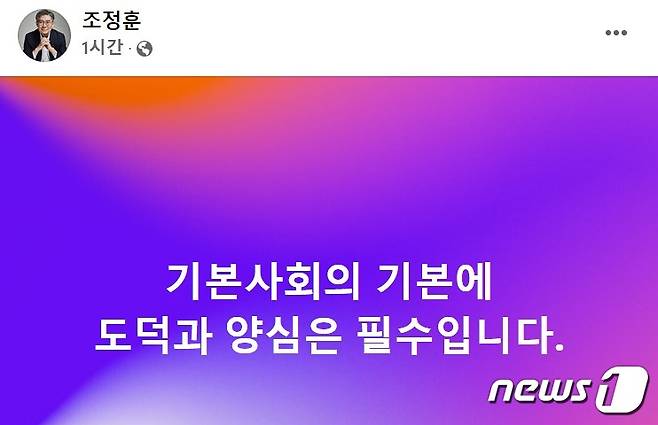 조정훈
1시간 ·

기본사회의 기본에
도덕과 양심은 필수입니다.

news1